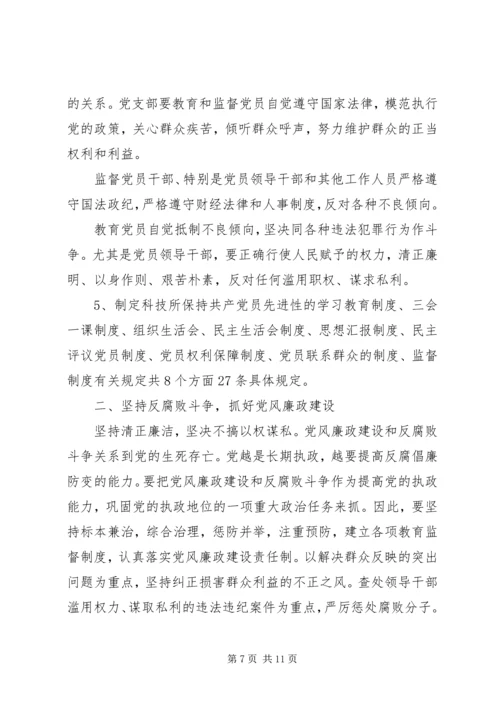 的关系。党支部要教育和监督党员自觉遵守国家法律，模范执行党的政策，关心群众疾苦，倾听群众呼声，努力维护群众的正当权利和利益。

监督党员干部、特别是党员领导干部和其他工作人员严格遵守国法政纪，严格遵守财经法律和人事制度，反对各种不良倾向。

教育党员自觉抵制不良倾向，坚决同各种违法犯罪行为作斗争。尤其是党员领导干部，要正确行使人民赋予的权力，清正廉明、以身作则、艰苦朴素，反对任何滥用职权、谋求私利。

5、制定科技所保持共产党员先进性的学习教育制度、三会一课制度、组织生活会、民主生活会制度、思想汇报制度、民主评议党员制度、党员权利保障制度、党员联系群众的制度、监督制度有关规定共8个方面27条具体规定。

二、坚持反腐败斗争，抓好党风廉政建设

坚持清正廉洁，坚决不搞以权谋私。党风廉政建设和反腐败斗争关系到党的生死存亡。党越是长期执政，越要提高反腐倡廉防变的能力。要把党风廉政建设和反腐败斗争作为提高党的执政能力，巩固党的执政地位的一项重大政治任务来抓。因此，要坚持标本兼治，综合治理，惩防并举，注重预防，建立各项教育监督制度，认真落实党风廉政建设责任制。以解决群众反映的突出问题为重点，坚持纠正损害群众利益的不正之风。查处领导干部滥用权力、谋取私利的违法违纪案件为重点，严厉惩处腐败分子。

第7页 共11页